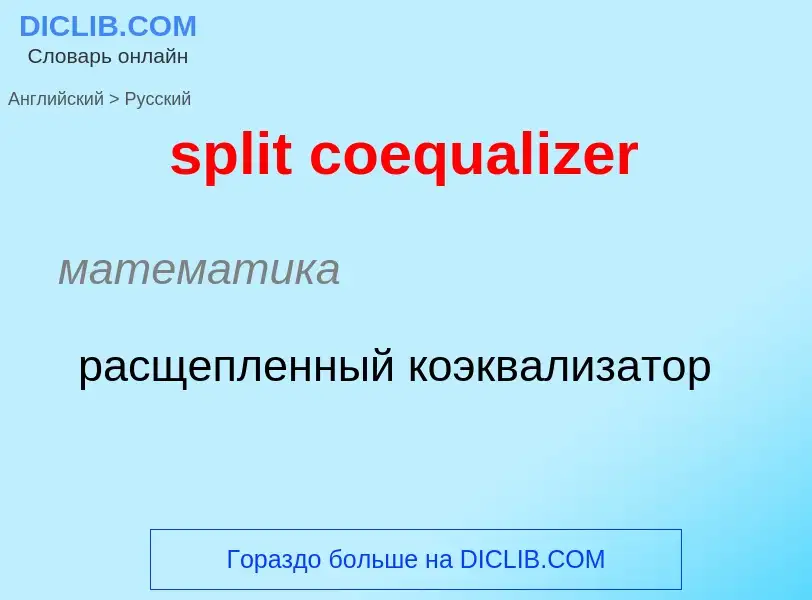 DICLIB.COM
Словарь онлайн

Английский > Русский

split coequalizer

математика

расщепленный коэквализатор

Гораздо больше на DICLIB.COM